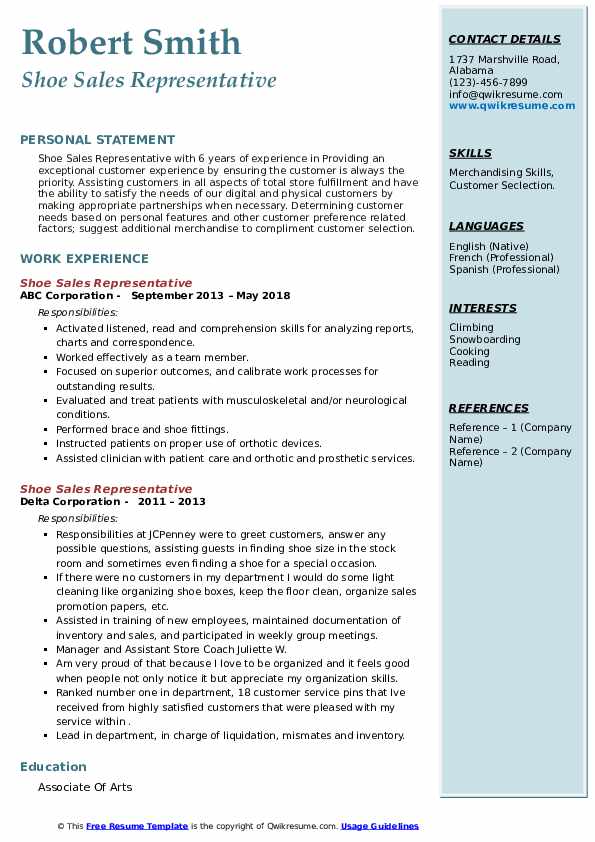 Robert Smith
Shoe Sales Representative

PERSONAL STATEMENT
Shoe Sales Representative with 6 years of experience in Providing an exceptional customer experience by ensuring the customer is always the priority. Assisting customers in all aspects of total store fulfillment and have the ability to satisfy the needs of our digital and physical customers by making appropriate partnerships when necessary. Determining customer needs based on personal features and other customer preference related factors; suggest additional merchandise to compliment customer selection.

WORK EXPERIENCE
Shoe Sales Representative
ABC Corporation - September 2013 – May 2018
Responsibilities:
- Activated listened, read and comprehension skills for analyzing reports, charts and correspondence.
- Worked effectively as a team member.
- Focused on superior outcomes, and calibrate work processes for outstanding results.
- Evaluated and treat patients with musculoskeletal and/or neurological conditions.
- Performed brace and shoe fittings.
- Instructed patients on proper use of orthotic devices.
- Assisted clinician with patient care and orthotic and prosthetic services.

Shoe Sales Representative
Delta Corporation - 2011 – 2013
Responsibilities:
- Responsibilities at JCPenney were to greet customers, answer any possible questions, assisting guests in finding shoe size in the stock room and sometimes even finding a shoe for a special occasion.
- If there were no customers in my department I would do some light cleaning like organizing shoe boxes, keep the floor clean, organize sales promotion papers, etc.
- Assisted in training of new employees, maintained documentation of inventory and sales, and participated in weekly group meetings.
- Manager and Assistant Store Coach Juliette W.
- Am very proud of that because I love to be organized and it feels good when people not only notice it but appreciate my organization skills.
- Ranked number one in department, 18 customer service pins that Ive received from highly satisfied customers that were pleased with my service within .
- Lead in department, in charge of liquidation, mismates and inventory.

Education
Associate Of Arts

CONTACT DETAILS
1737 Marshville Road, Alabama
(123)-456-7899
info@qwikresume.com
www.qwikresume.com

SKILLS
Merchandising Skills, Customer Seclection.

LANGUAGES
English (Native)
French (Professional)
Spanish (Professional)

INTERESTS
Climbing
Snowboarding
Cooking
Reading

REFERENCES
Reference – 1 (Company Name)
Reference – 2 (Company Name)

© This Free Resume Template is the copyright of Qwikresume.com. Usage Guidelines